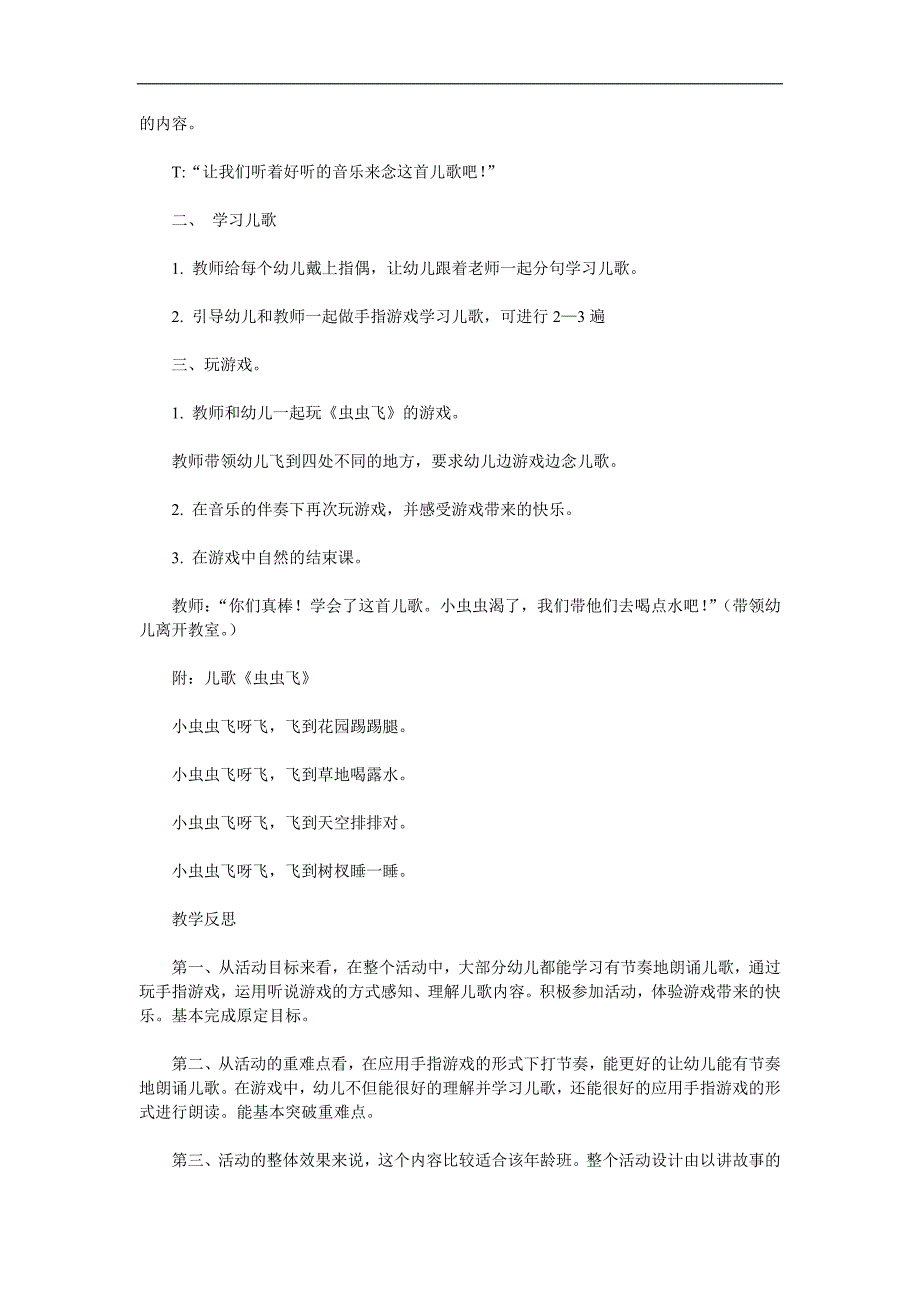 的内容。

T:“让我们听着好听的音乐来念这首儿歌吧！”

二、 学习儿歌

1. 教师给每个幼儿戴上指偶，让幼儿跟着老师一起分句学习儿歌。

2. 引导幼儿和教师一起做手指游戏学习儿歌，可进行 2—3 遍

三、玩游戏。

1. 教师和幼儿一起玩《虫虫飞》的游戏。

教师带领幼儿飞到四处不同的地方，要求幼儿边游戏边念儿歌。

2. 在音乐的伴奏下再次玩游戏，并感受游戏带来的快乐。

3. 在游戏中自然的结束课。

教师：“你们真棒！学会了这首儿歌。小虫虫渴了，我们带他们去喝点水吧！”（带领幼儿离开教室。）

附：儿歌《虫虫飞》

小虫虫飞呀飞，飞到花园踢踢腿。

小虫虫飞呀飞，飞到草地喝露水。

小虫虫飞呀飞，飞到天空排排对。

小虫虫飞呀飞，飞到树杈睡一睡。

教学反思

第一、从活动目标来看，在整个活动中，大部分幼儿都能学习有节奏地朗诵儿歌，通过玩手指游戏，运用听说游戏的方式感知、理解儿歌内容。积极参加活动，体验游戏带来的快乐。基本完成原定目标。

第二、从活动的重难点看，在应用手指游戏的形式下打节奏，能更好的让幼儿能有节奏地朗诵儿歌。在游戏中，幼儿不但能很好的理解并学习儿歌，还能很好的应用手指游戏的形式进行朗读。能基本突破重难点。

第三、活动的整体效果来说，这个内容比较适合该年龄班。整个活动设计由以讲故事的